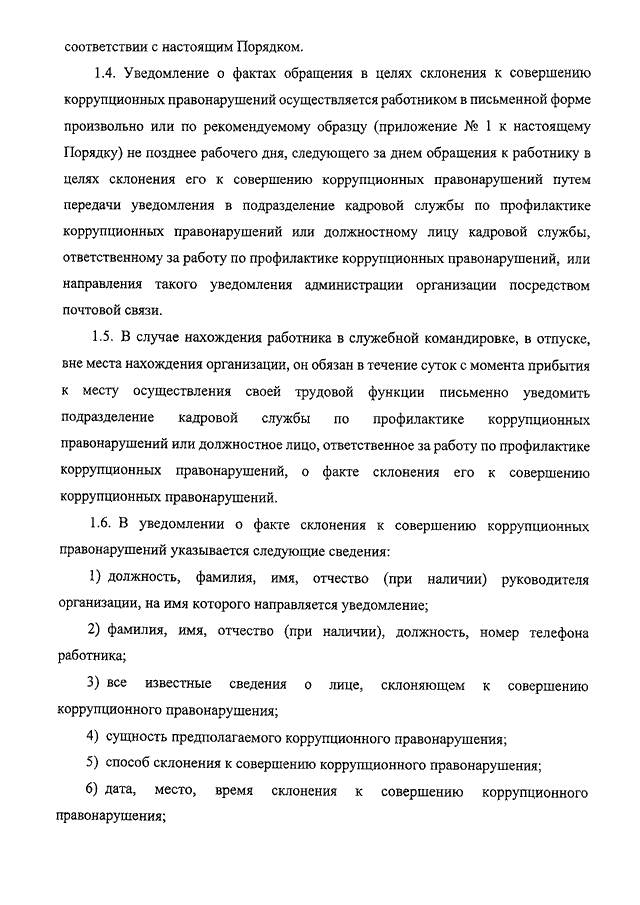 соответствии с настоящим Порядком.

1.4. Уведомление о фактах обращения в целях склонения к совершению коррупционных правонарушений осуществляется работником в письменной форме произвольно или по рекомендуемому образцу (приложение № 1 к настоящему Порядку) не позднее рабочего дня, следующего за днем обращения к работнику в целях склонения его к совершению коррупционных правонарушений путем передачи уведомления в подразделение кадровой службы по профилактике коррупционных правонарушений или должностному лицу кадровой службы, ответственному за работу по профилактике коррупционных правонарушений, или направления такого уведомления администрации организации посредством почтовой связи.

1.5. В случае нахождения работника в служебной командировке, в отпуске, вне места нахождения организации, он обязан в течение суток с момента прибытия к месту осуществления своей трудовой функции письменно уведомить подразделение кадровой службы по профилактике коррупционных правонарушений или должностное лицо, ответственное за работу по профилактике коррупционных правонарушений, о факте склонения его к совершению коррупционных правонарушений.

1.6. В уведомлении о факте склонения к совершению коррупционных правонарушений указывается следующие сведения:

1) должность, фамилия, имя, отчество (при наличии) руководителя организации, на имя которого направляется уведомление;

2) фамилия, имя, отчество (при наличии), должность, номер телефона работника;

3) все известные сведения о лице, склоняющем к совершению коррупционного правонарушения;

4) сущность предполагаемого коррупционного правонарушения;

5) способ склонения к совершению коррупционного правонарушения;

6) дата, место, время склонения к совершению коррупционного правонарушения;